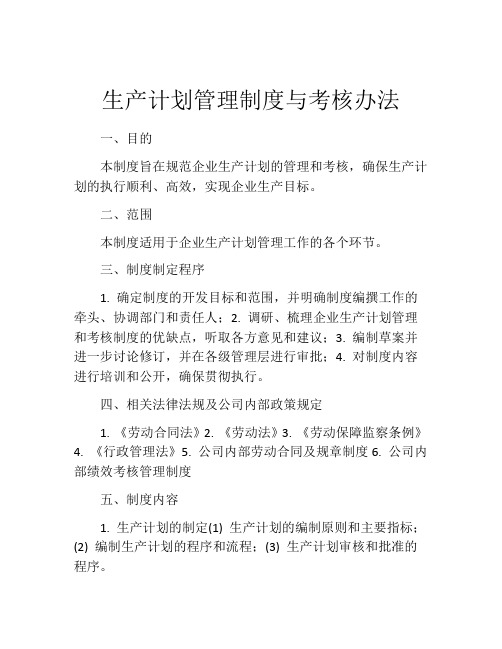 生产计划管理制度与考核办法

一、目的

本制度旨在规范企业生产计划的管理和考核，确保生产计划的执行顺利、高效，实现企业生产目标。

二、范围

本制度适用于企业生产计划管理工作的各个环节。

三、制度制定程序

1. 确定制度的开发目标和范围，并明确制度编撰工作的牵头、协调部门和责任人；2. 调研、梳理企业生产计划管理和考核制度的优缺点，听取各方意见和建议；3. 编制草案并进一步讨论修订，并在各级管理层进行审批；4. 对制度内容进行培训和公开，确保贯彻执行。

四、相关法律法规及公司内部政策规定

1. 《劳动合同法》2. 《劳动法》3. 《劳动保障监察条例》4. 《行政管理法》5. 公司内部劳动合同及规章制度 6. 公司内部绩效考核管理制度

五、制度内容

1. 生产计划的制定(1) 生产计划的编制原则和主要指标；(2) 编制生产计划的程序和流程；(3) 生产计划审核和批准的程序。